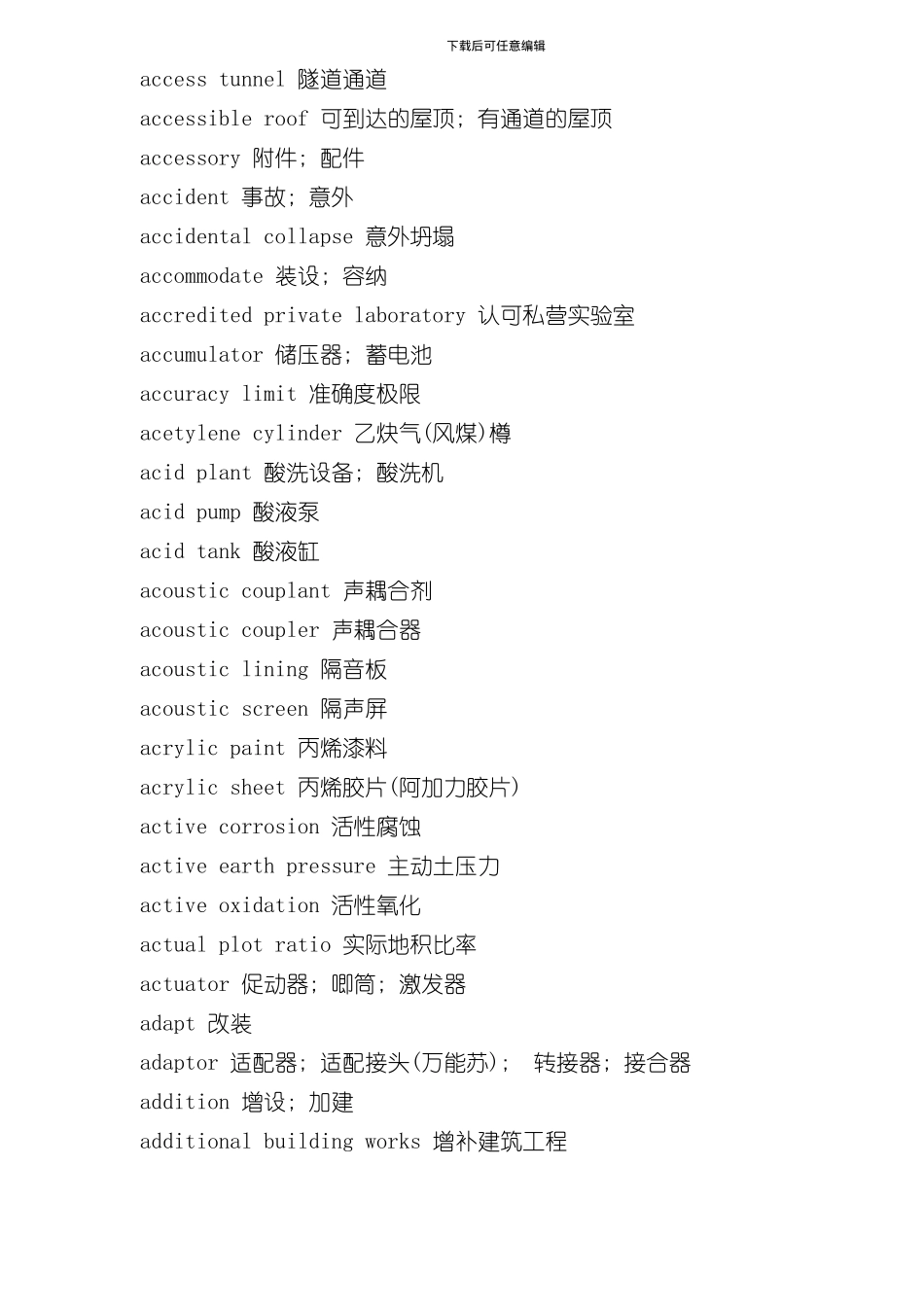 下载后可任意编辑

access tunnel 隧道通道

accessible roof 可到达的屋顶；有通道的屋顶

accessory 附件；配件

accident 事故；意外

accidental collapse 意外坍塌

accommodate 装设；容纳

accredited private laboratory 认可私营实验室

accumulator 储压器；蓄电池

accuracy limit 准确度极限

acetylene cylinder 乙炔气(风煤)樽

acid plant 酸洗设备；酸洗机

acid pump 酸液泵

acid tank 酸液缸

acoustic couplant 声耦合剂

acoustic coupler 声耦合器

acoustic lining 隔音板

acoustic screen 隔声屏

acrylic paint 丙烯漆料

acrylic sheet 丙烯胶片(阿加力胶片)

active corrosion 活性腐蚀

active earth pressure 主动土压力

active oxidation 活性氧化

actual plot ratio 实际地积比率

actuator 促动器；唧筒；激发器

adapt 改装

adaptor 适配器；适配接头(万能苏)； 转接器；接合器

addition 增设；加建

additional building works 增补建筑工程